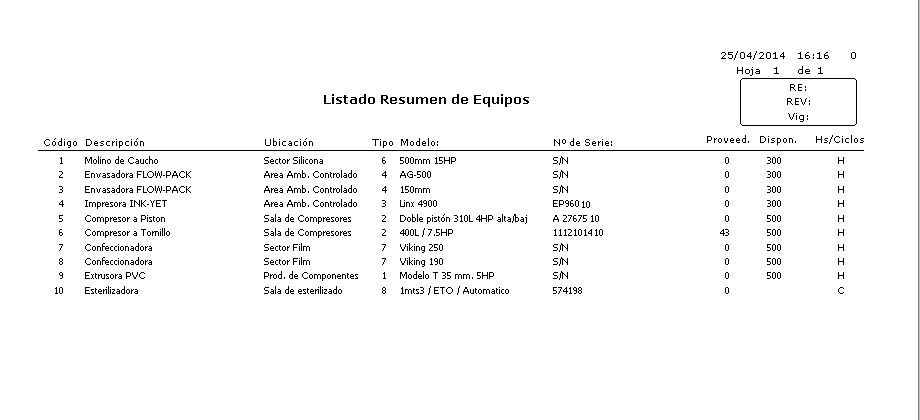 25/04/2014 16:16 0
Hoja 1 de 1

Listado Resumen de Equipos

RE:
REV:
Vig:

| Código | Descripción | Ubicación | Tipo | Modelo: | Nº de Serie: | Proveed. | Dispon. | Hs/Ciclos |
|---|---|---|---|---|---|---|---|---|
| 1 | Molino de Caucho | Sector Silicona | 6 | 500mm 15HP | S/N | 0 | 300 | H |
| 2 | Envasadora FLOW-PACK | Area Amb. Controlado | 4 | AG-500 | S/N | 0 | 300 | H |
| 3 | Envasadora FLOW-PACK | Area Amb. Controlado | 4 | 150mm | S/N | 0 | 300 | H |
| 4 | Impresora INK-YET | Area Amb. Controlado | 3 | Linx 4900 | EP960 10 | 0 | 300 | H |
| 5 | Compresor a Piston | Sala de Compresores | 2 | Doble pistón 310L 4HP alta/baj | A 27675 10 | 0 | 500 | H |
| 6 | Compresor a Tornillo | Sala de Compresores | 2 | 400L / 7.5HP | 1112101410 | 43 | 500 | H |
| 7 | Confeccionadora | Sector Film | 7 | Viking 250 | S/N | 0 | 500 | H |
| 8 | Confeccionadora | Sector Film | 7 | Viking 190 | S/N | 0 | 500 | H |
| 9 | Extrusora PVC | Prod. de Componentes | 1 | Modelo T 35 mm. 5HP | S/N | 0 | 500 | H |
| 10 | Esterilizadora | Sala de esterilizado | 8 | 1mts3 / ETO / Automatico | 574198 | 0 | | C |